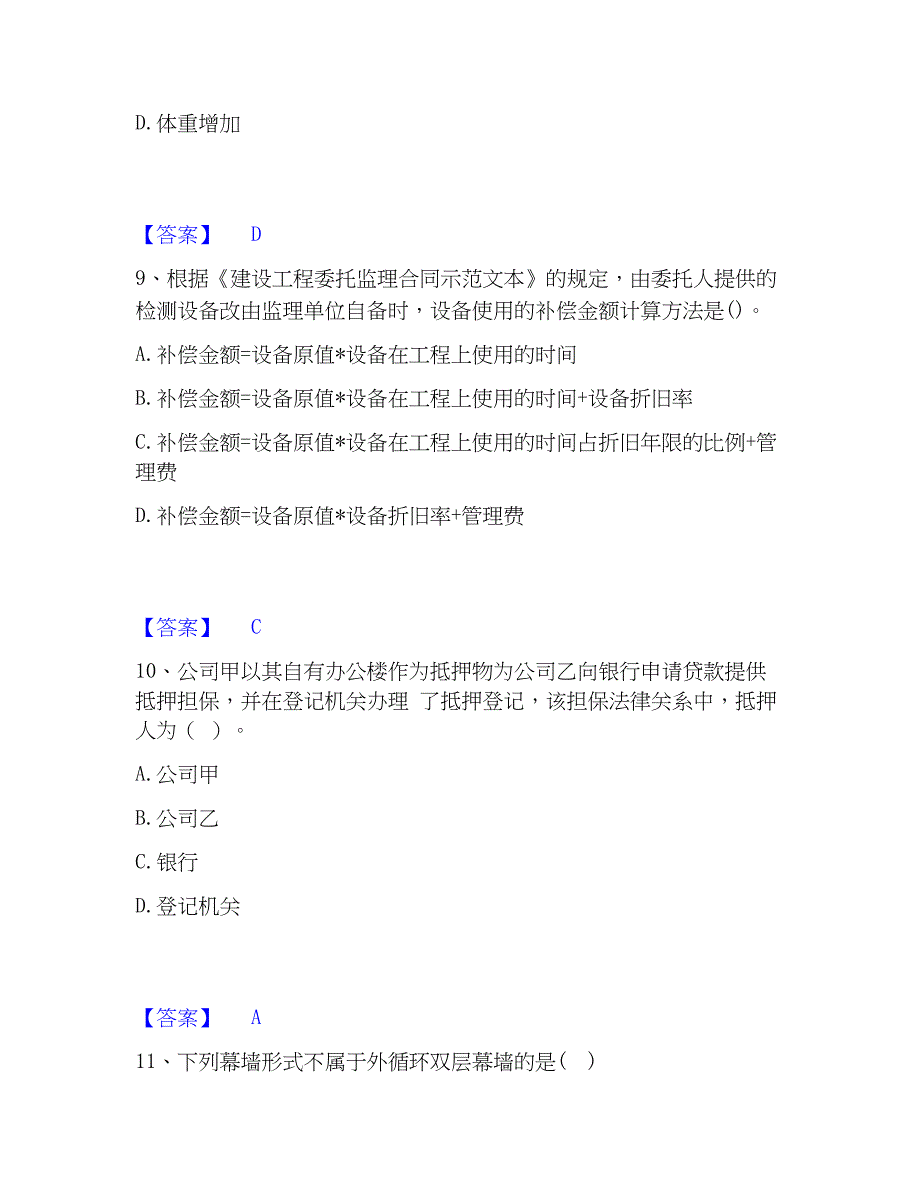 D. 体重增加

【答案】 D

9、根据《建设工程委托监理合同示范文本》的规定，由委托人提供的检测设备改由监理单位自备时，设备使用的补偿金额计算方法是()。

A. 补偿金额=设备原值*设备在工程上使用的时间

B. 补偿金额=设备原值*设备在工程上使用的时间+设备折旧率

C. 补偿金额=设备原值*设备在工程上使用的时间占折旧年限的比例+管理费

D. 补偿金额=设备原值*设备折旧率+管理费

【答案】 C

10、公司甲以其自有办公楼作为抵押物为公司乙向银行申请贷款提供抵押担保，并在登记机关办理 了抵押登记，该担保法律关系中，抵押人为（ ）。

A. 公司甲

B. 公司乙

C. 银行

D. 登记机关

【答案】 A

11、下列幕墙形式不属于外循环双层幕墙的是（ ）